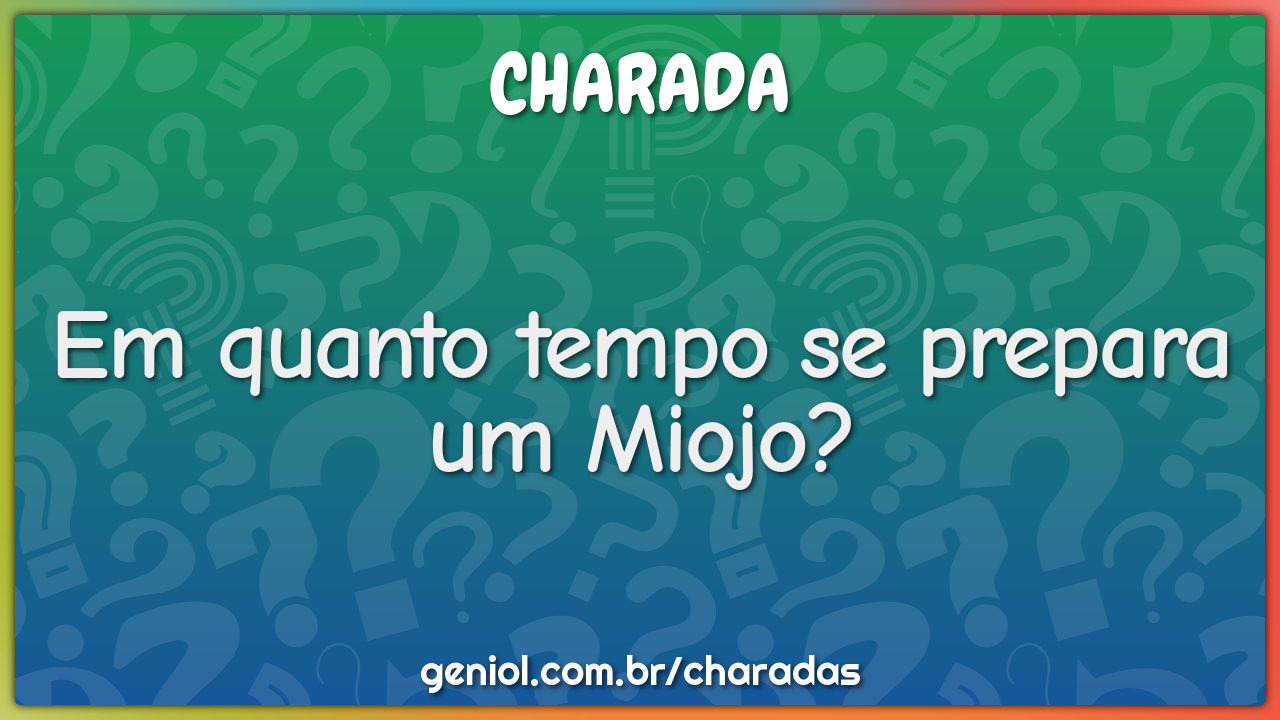 CHARADA

Em quanto tempo se prepara um Miojo?

geniol.com.br/charadas